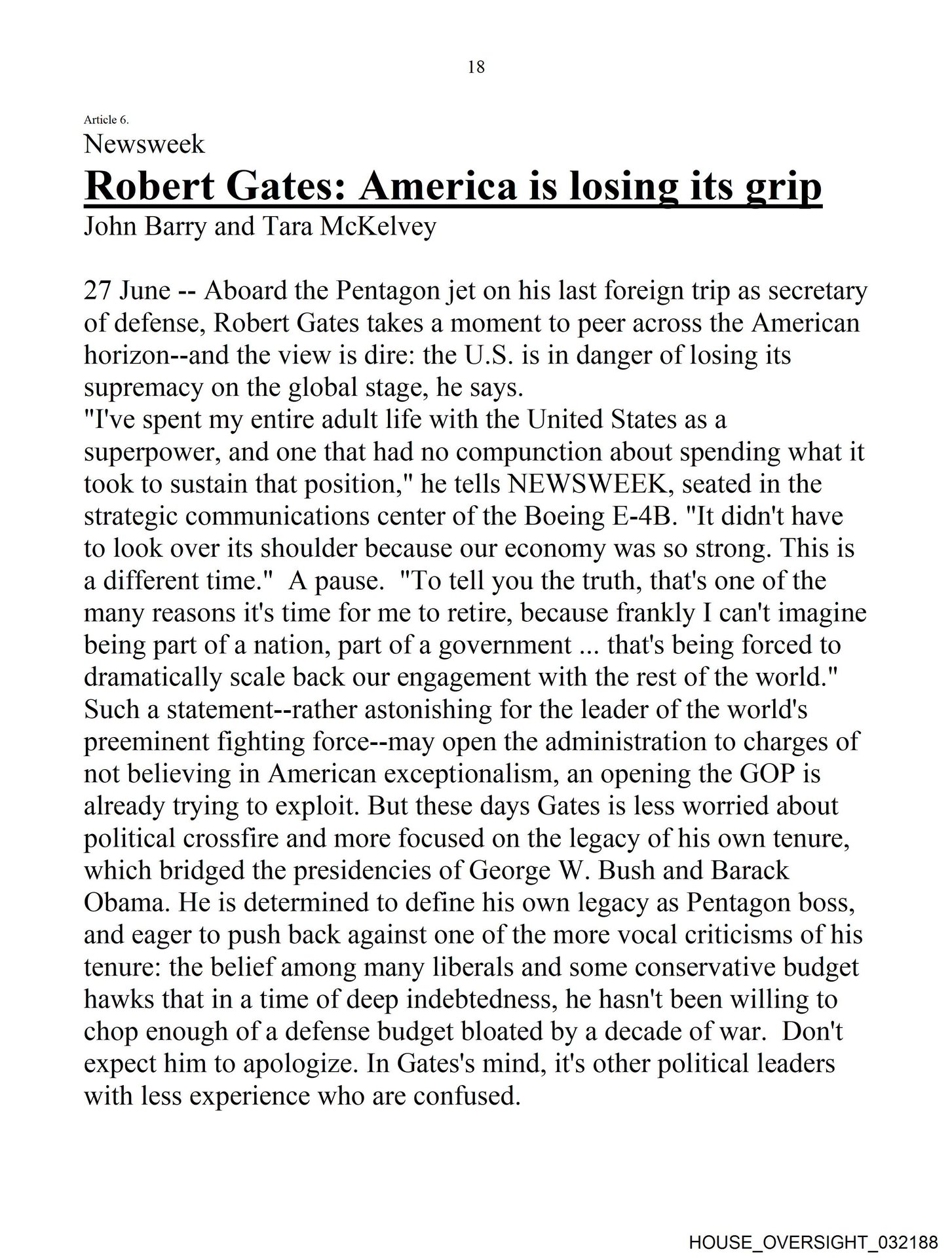 18

Article 6.

Newsweek

Robert Gates: America is losing its grip

John Barry and Tara McKelvey

27 June -- Aboard the Pentagon jet on his last foreign trip as secretary of defense, Robert Gates takes a moment to peer across the American horizon--and the view is dire: the U.S. is in danger of losing its supremacy on the global stage, he says.

"I've spent my entire adult life with the United States as a superpower, and one that had no compunction about spending what it took to sustain that position," he tells NEWSWEEK, seated in the strategic communications center of the Boeing E-4B. "It didn't have to look over its shoulder because our economy was so strong. This is a different time." A pause. "To tell you the truth, that's one of the many reasons it's time for me to retire, because frankly I can't imagine being part of a nation, part of a government ... that's being forced to dramatically scale back our engagement with the rest of the world." Such a statement--rather astonishing for the leader of the world's preeminent fighting force--may open the administration to charges of not believing in American exceptionalism, an opening the GOP is already trying to exploit. But these days Gates is less worried about political crossfire and more focused on the legacy of his own tenure, which bridged the presidencies of George W. Bush and Barack Obama. He is determined to define his own legacy as Pentagon boss, and eager to push back against one of the more vocal criticisms of his tenure: the belief among many liberals and some conservative budget hawks that in a time of deep indebtedness, he hasn't been willing to chop enough of a defense budget bloated by a decade of war. Don't expect him to apologize. In Gates's mind, it's other political leaders with less experience who are confused.

HOUSE_OVERSIGHT_032188